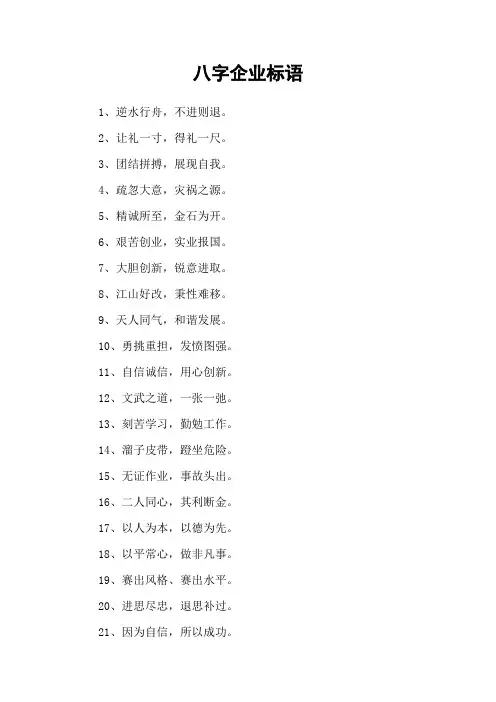 八字企业标语

1、逆水行舟，不进则退。

2、让礼一寸，得礼一尺。

3、团结拼搏，展现自我。

4、疏忽大意，灾祸之源。

5、精诚所至，金石为开。

6、艰苦创业，实业报国。

7、大胆创新，锐意进取。

8、江山好改，秉性难移。

9、天人同气，和谐发展。

10、勇挑重担，发愤图强。

11、自信诚信，用心创新。

12、文武之道，一张一弛。

13、刻苦学习，勤勉工作。

14、溜子皮带，蹬坐危险。

15、无证作业，事故头出。

16、二人同心，其利断金。

17、以人为本，以德为先。

18、以平常心，做非凡事。

19、赛出风格、赛出水平。

20、进思尽忠，退思补过。

21、因为自信，所以成功。